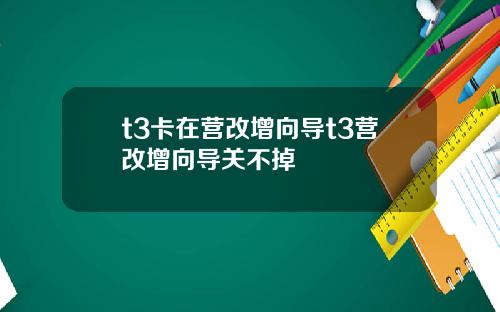 t3卡在营改增向导t3营改增向导关不掉